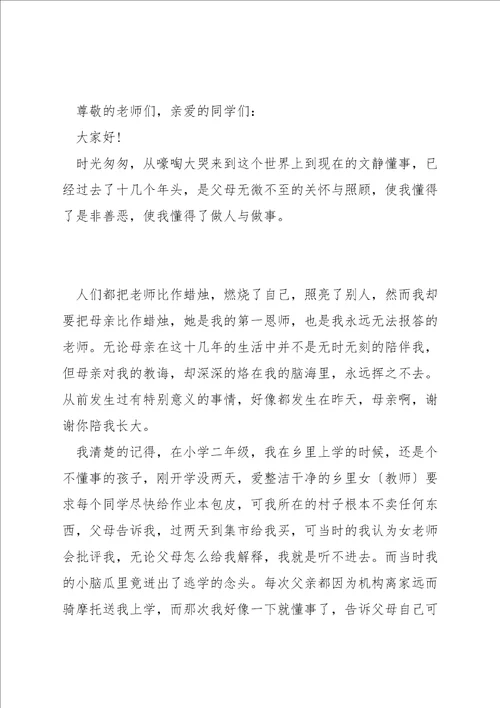 尊敬的老师们，亲爱的同学们：

大家好！

时光匆匆，从嚎啕大哭来到这个世界上到现在的文静懂事，已经过去了十几个年头，是父母无微不至的关怀与照顾，使我懂得了是非善恶，使我懂得了做人与做事。

人们都把老师比作蜡烛，燃烧了自己，照亮了别人，然而我却要把母亲比作蜡烛，她是我的第一恩师，也是我永远无法报答的老师。无论母亲在这十几年的生活中并不是无时无刻的陪伴我，但母亲对我的教诲，却深深的烙在我的脑海里，永远挥之不去。从前发生过有特别意义的事情，好像都发生在昨天，母亲啊，谢谢你陪我长大。

我清楚的记得，在小学二年级，我在乡里上学的时候，还是个不懂事的孩子，刚开学没两天，爱整洁干净的乡里女〔教师〕要求每个同学尽快给作业本包皮，可我所在的村子根本不卖任何东西，父母告诉我，过两天到集市给我买，可当时的我认为女老师会批评我，无论父母怎么给我解释，我就是听不进去。而当时我的小脑瓜里竟迸出了逃学的念头。每次父亲都因为机构离家远而骑摩托送我上学，而那次我好像一下就懂事了，告诉父母自己可